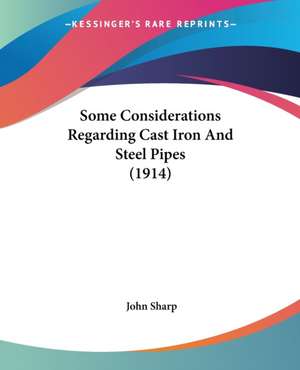 —KESSINGER'S RARE REPRINTS—

Some Considerations Regarding Cast Iron And Steel Pipes (1914)

John Sharp